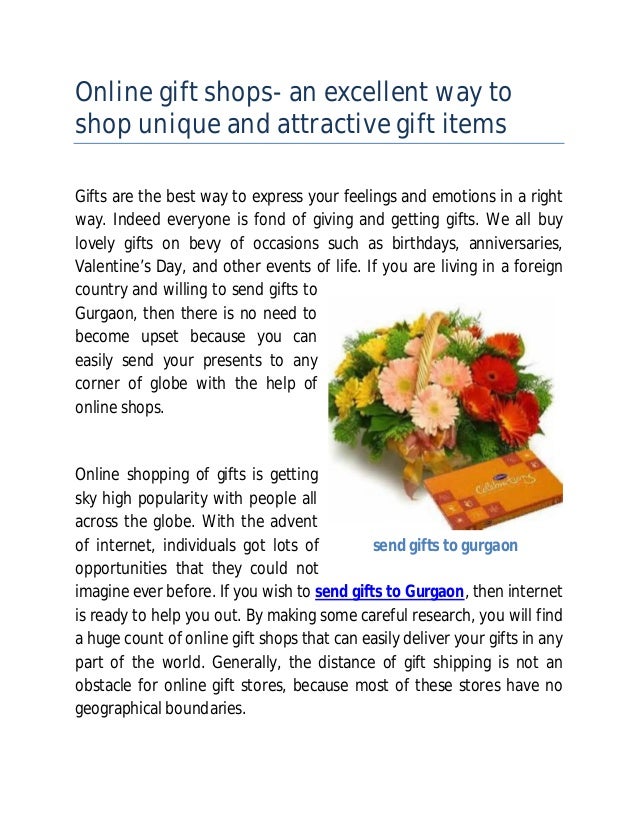 Online gift shops- an excellent way to shop unique and attractive gift items

Gifts are the best way to express your feelings and emotions in a right way. Indeed everyone is fond of giving and getting gifts. We all buy lovely gifts on bevy of occasions such as birthdays, anniversaries, Valentine's Day, and other events of life. If you are living in a foreign country and willing to send gifts to Gurgaon, then there is no need to become upset because you can easily send your presents to any corner of globe with the help of online shops.

Online shopping of gifts is getting sky high popularity with people all across the globe. With the advent of internet, individuals got lots of opportunities that they could not imagine ever before. If you wish to send gifts to Gurgaon, then internet is ready to help you out. By making some careful research, you will find a huge count of online gift shops that can easily deliver your gifts in any part of the world. Generally, the distance of gift shipping is not an obstacle for online gift stores, because most of these stores have no geographical boundaries.

send gifts to gurgaon